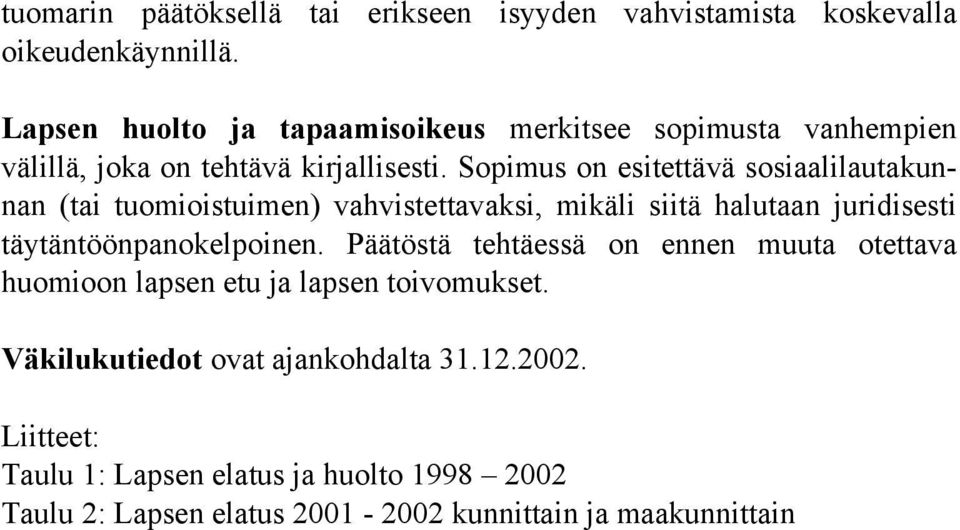 tuomarin päätöksellä tai erikseen isyyden vahvistamista koskevalla oikeudenkäynnillä.

Lapsen huolto ja tapaamisoikeus merkitsee sopimusta vanhempien välillä, joka on tehtävä kirjallisesti. Sopimus on esitettävä sosiaalilautakunnan (tai tuomioistuimen) vahvistettavaksi, mikäli siitä halutaan juridisesti täytäntöönpanokelpoinen. Päätöstä tehtäessä on ennen muuta otettava huomioon lapsen etu ja lapsen toivomukset.

Väkilukutiedot ovat ajankohdalta 31.12.2002.

Liitteet:
Taulu 1: Lapsen elatus ja huolto 1998 – 2002
Taulu 2: Lapsen elatus 2001 - 2002 kunnittain ja maakunnittain